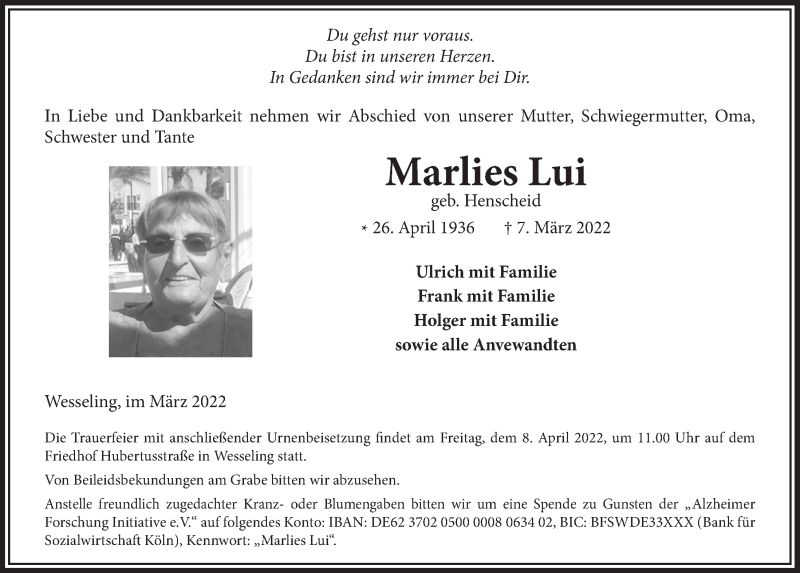 Du gehst nur voraus.
Du bist in unseren Herzen.
In Gedanken sind wir immer bei Dir.

In Liebe und Dankbarkeit nehmen wir Abschied von unserer Mutter, Schwiegermutter, Oma, Schwester und Tante

Marlies Lui
geb. Henscheid

* 26. April 1936 † 7. März 2022

Ulrich mit Familie
Frank mit Familie
Holger mit Familie
sowie alle Anvewandten

Wesseling, im März 2022

Die Trauerfeier mit anschließender Urnenbeisetzung findet am Freitag, dem 8. April 2022, um 11.00 Uhr auf dem Friedhof Hubertusstraße in Wesseling statt.

Von Beileidsbekundungen am Grabe bitten wir abzusehen.

Anstelle freundlich zugedachter Kranz- oder Blumengaben bitten wir um eine Spende zu Gunsten der „Alzheimer Forschung Initiative e.V.“ auf folgendes Konto: IBAN: DE62 3702 0500 0008 0634 02, BIC: BFSWDE33XXX (Bank für Sozialwirtschaft Köln), Kennwort: „Marlies Lui“.